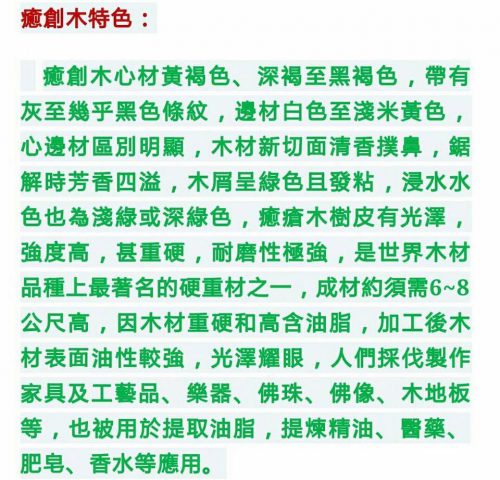 癒創木特色：

癒創木心材黃褐色、深褐至黑褐色，帶有灰至幾乎黑色條紋，邊材白色至淺米黃色，心邊材區別明顯，木材新切面清香撲鼻，鋸解時芳香四溢，木屑呈綠色且發粘，浸水水色也為淺綠或深綠色，癒瘡木樹皮有光澤，強度高，甚重硬，耐磨性極強，是世界木材品種上最著名的硬重材之一，成材約須需6~8公尺高，因木材重硬和高含油脂，加工後木材表面油性較強，光澤耀眼，人們採伐製作家具及工藝品、樂器、佛珠、佛像、木地板等，也被用於提取油脂，提煉精油、醫藥、肥皂、香水等應用。